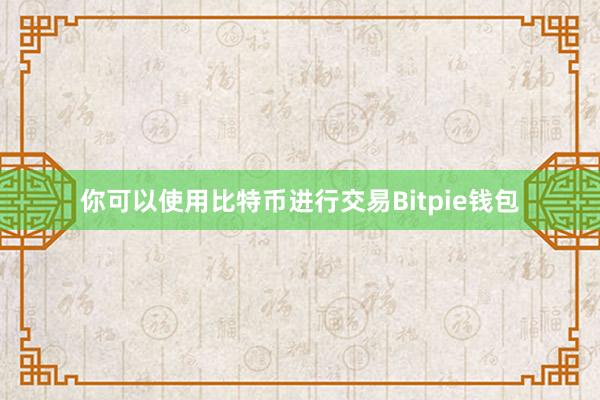 你可以使用比特币进行交易Bitpie钱包